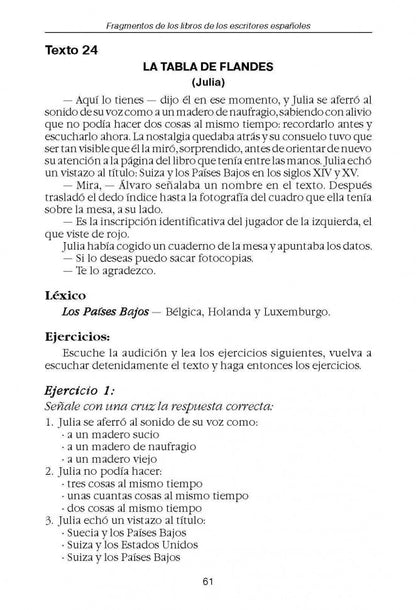 Fragmentos de los libros de los escritores españoles

Texto 24

LA TABLA DE FLANDES

(Julia)

— Aquí lo tienes — dijo él en ese momento, y Julia se aferró al sonido de su voz como a un madero de naufragio, sabiendo con alivio que no podía hacer dos cosas al mismo tiempo: recordarlo antes y escucharlo ahora. La nostalgia quedaba atrás y su consuelo tuvo que ser tan visible que él la miró, sorprendido, antes de orientar de nuevo su atención a la página del libro que tenía entre las manos. Julia echó un vistazo al título: Suiza y los Países Bajos en los siglos XIV y XV.

— Mira, — Álvaro señalaba un nombre en el texto. Después trasladó el dedo índice hasta la fotografía del cuadro que ella tenía sobre la mesa, a su lado.

— Es la inscripción identificativa del jugador de la izquierda, el que viste de rojo.

Julia había cogido un cuaderno de la mesa y apuntaba los datos.

— Si lo deseas puedo sacar fotocopias.

— Te lo agradezco.

Léxico

Los Países Bajos — Bélgica, Holanda y Luxemburgo.

Ejercicios:

Escuche la audición y lea los ejercicios siguientes, vuelva a escuchar detenidamente el texto y haga entonces los ejercicios.

Ejercicio 1:

Señale con una cruz la respuesta correcta:

1. Julia se aferró al sonido de su voz como:
- a un madero sucio
- a un madero de naufragio
- a un madero viejo
2. Julia no podía hacer:
- tres cosas al mismo tiempo
- unas cuantas cosas al mismo tiempo
- dos cosas al mismo tiempo
3. Julia echó un vistazo al título:
- Suecia y los Países Bajos
- Suiza y los Estados Unidos
- Suiza y los Países Bajos

61